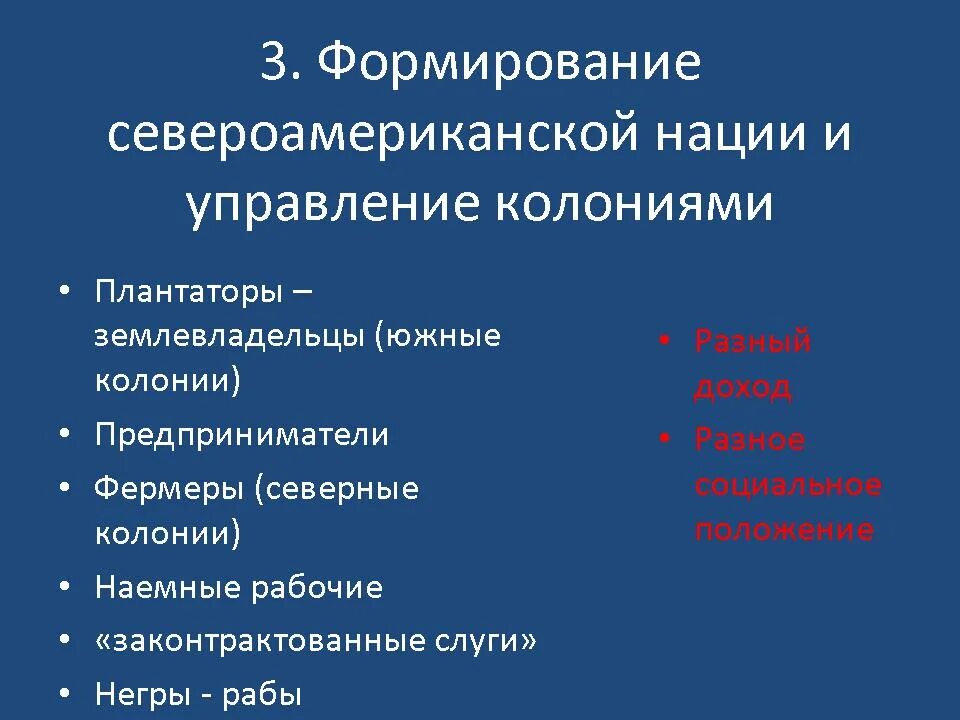 3. Формирование североамериканской нации и управление колониями

• Плантаторы – землевладельцы (южные колонии)
• Предприниматели
• Фермеры (северные колонии)
• Наемные рабочие
• «законтрактованные слуги»
• Негры - рабы

• Разный доход
• Разное социальное положение